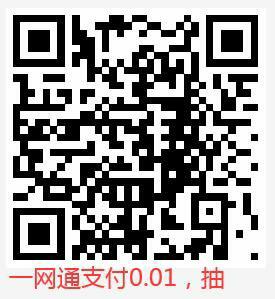 一网通支付0.01，抽